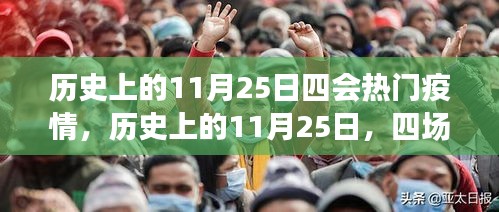 历史上的11月25日四会热门疫情，历史上的11月25日，四场

头条 @亚太日报